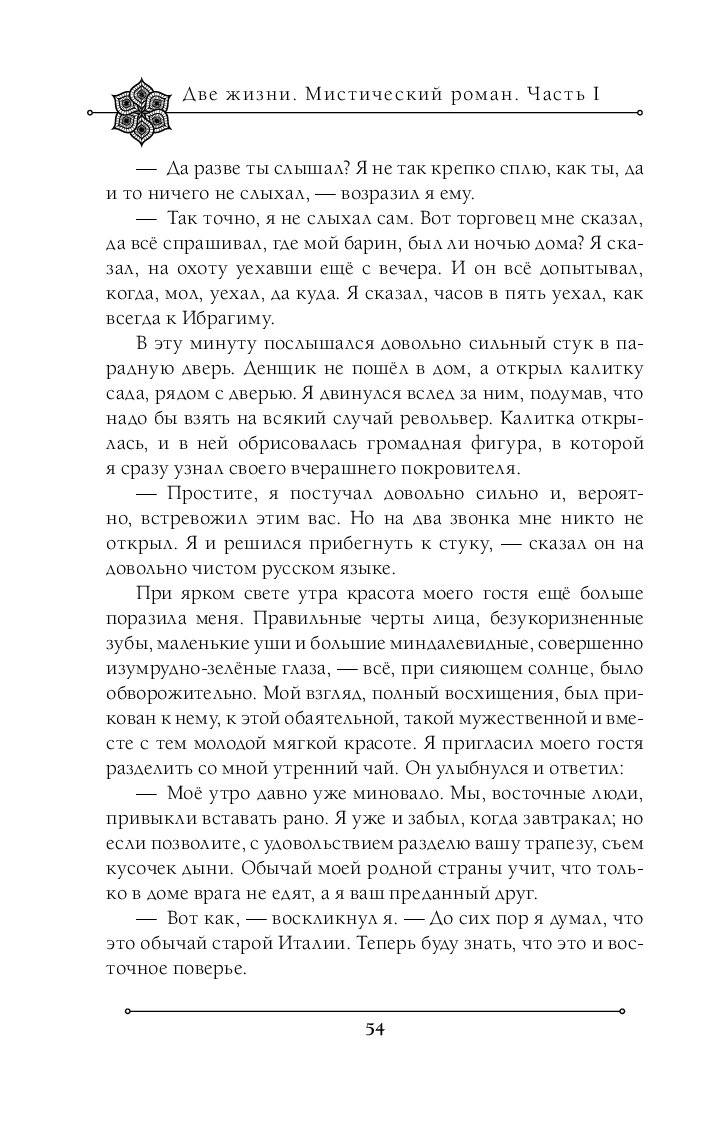 Две жизни. Мистический роман. Часть I

— Да разве ты слышал? Я не так крепко сплю, как ты, да и то ничего не слыхал, — возразил я ему.

— Так точно, я не слыхал сам. Вот торговец мне сказал, да всё спрашивал, где мой барин, был ли ночью дома? Я сказал, на охоту уехавши ещё с вечера. И он всё допытывал, когда, мол, уехал, да куда. Я сказал, часов в пять уехал, как всегда к Ибрагиму.

В эту минуту послышался довольно сильный стук в парадную дверь. Денщик не пошёл в дом, а открыл калитку сада, рядом с дверью. Я двинулся вслед за ним, подумав, что надо бы взять на всякий случай револьвер. Калитка открылась, и в ней обрисовалась громадная фигура, в которой я сразу узнал своего вчерашнего покровителя.

— Простите, я постучал довольно сильно и, вероятно, встревожил этим вас. Но на два звонка мне никто не открыл. Я и решился прибегнуть к стуку, — сказал он на довольно чистом русском языке.

При ярком свете утра красота моего гостя ещё больше поразила меня. Правильные черты лица, безукоризненные зубы, маленькие уши и большие миндалевидные, совершенно изумрудно-зелёные глаза, — всё, при сияющем солнце, было обворожительно. Мой взгляд, полный восхищения, был прикован к нему, к этой обаятельной, такой мужественной и вместе с тем молодой мягкой красоте. Я пригласил моего гостя разделить со мной утренний чай. Он улыбнулся и ответил:

— Моё утро давно уже миновало. Мы, восточные люди, привыкли вставать рано. Я уже и забыл, когда завтракал; но если позволите, с удовольствием разделю вашу трапезу, съем кусочек дыни. Обычай моей родной страны учит, что только в доме врага не едят, а я ваш преданный друг.

— Вот как, — воскликнул я. — До сих пор я думал, что это обычай старой Италии. Теперь буду знать, что это и восточное поверье.

54